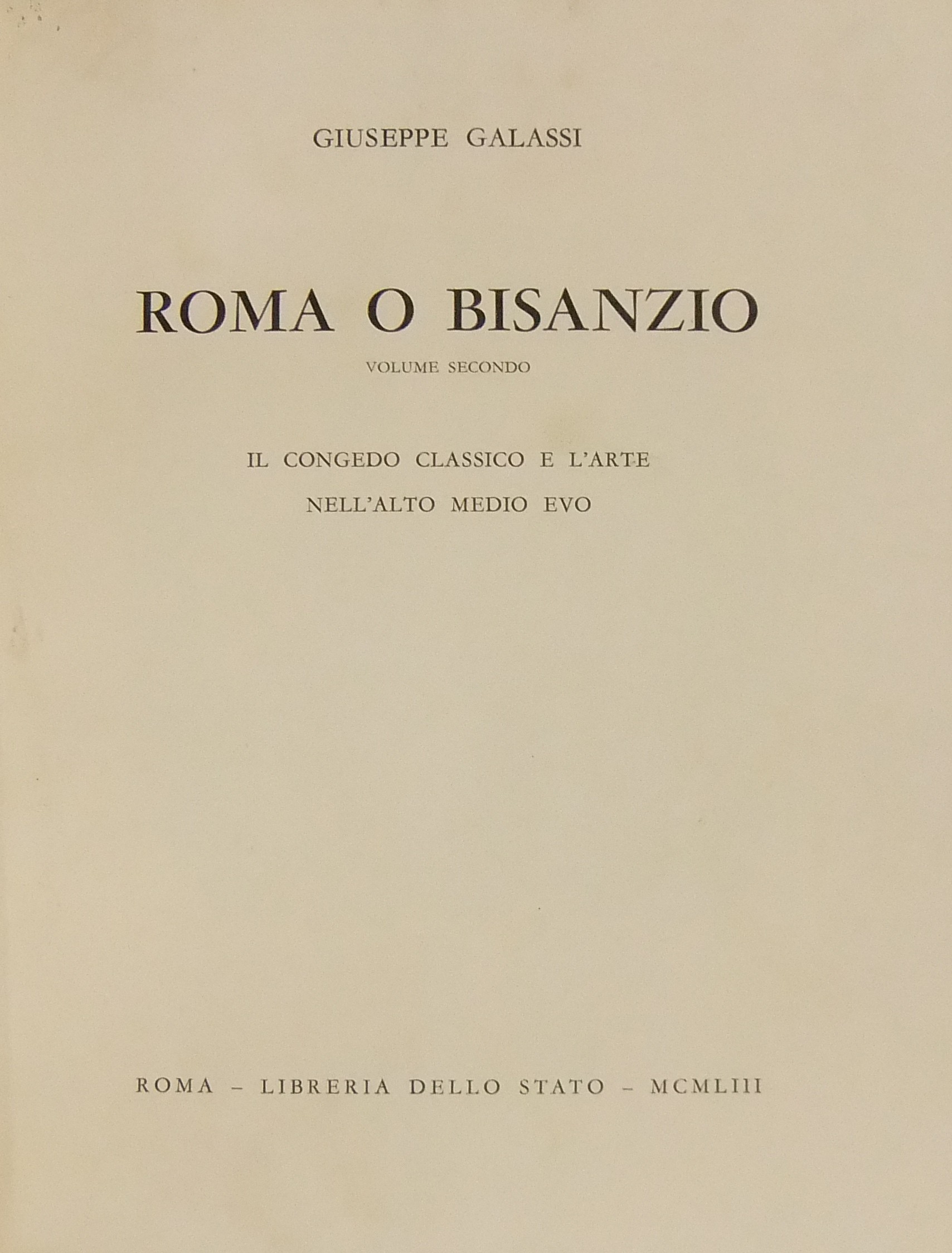 GIUSEPPE GALASSI

ROMA O BISANZIO

VOLUME SECONDO

IL CONGEDO CLASSICO E L'ARTE
NELL'ALTO MEDIO EVO

ROMA - LIBRERIA DELLO STATO - MCMLIII